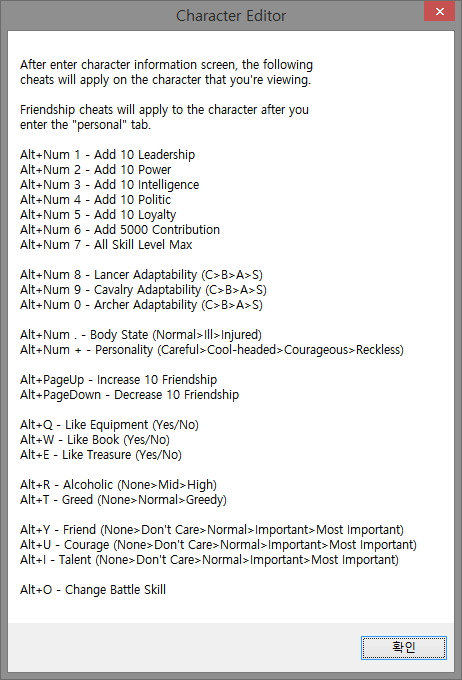 Character Editor

After enter character information screen, the following cheats will apply on the character that you're viewing.

Friendship cheats will apply to the character after you enter the "personal" tab.

Alt+Num 1 - Add 10 Leadership
Alt+Num 2 - Add 10 Power
Alt+Num 3 - Add 10 Intelligence
Alt+Num 4 - Add 10 Politic
Alt+Num 5 - Add 10 Loyalty
Alt+Num 6 - Add 5000 Contribution
Alt+Num 7 - All Skill Level Max

Alt+Num 8 - Lancer Adaptability (C>B>A>S)
Alt+Num 9 - Cavalry Adaptability (C>B>A>S)
Alt+Num 0 - Archer Adaptability (C>B>A>S)

Alt+Num . - Body State (Normal>Ill>Injured)
Alt+Num + - Personality (Careful>Cool-headed>Courageous>Reckless)

Alt+PageUp - Increase 10 Friendship
Alt+PageDown - Decrease 10 Friendship

Alt+Q - Like Equipment (Yes/No)
Alt+W - Like Book (Yes/No)
Alt+E - Like Treasure (Yes/No)

Alt+R - Alcoholic (None>Mid>High)
Alt+T - Greed (None>Normal>Greedy)

Alt+Y - Friend (None>Don't Care>Normal>Important>Most Important)
Alt+U - Courage (None>Don't Care>Normal>Important>Most Important)
Alt+I - Talent (None>Don't Care>Normal>Important>Most Important)

Alt+O - Change Battle Skill

확인